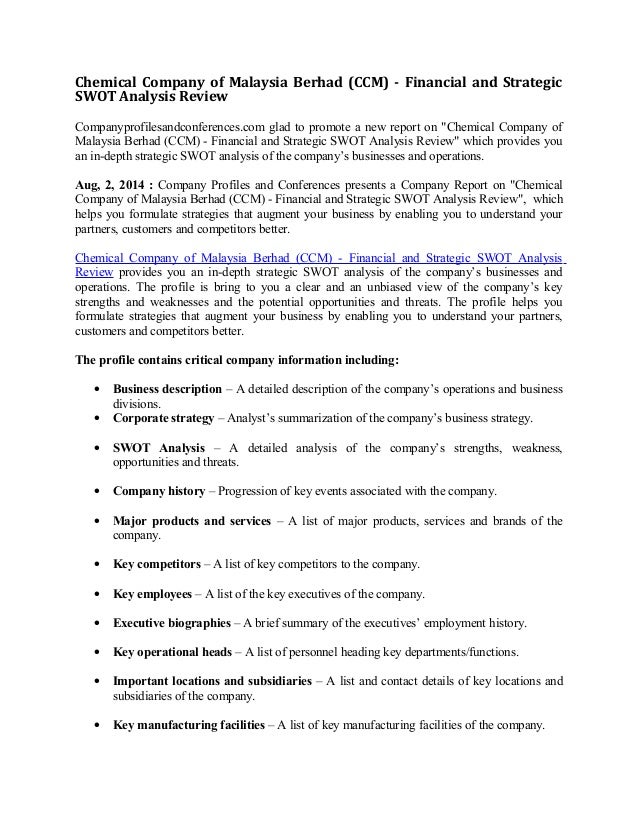 Chemical Company of Malaysia Berhad (CCM) - Financial and Strategic SWOT Analysis Review

Companyprofilesandconferences.com glad to promote a new report on "Chemical Company of Malaysia Berhad (CCM) - Financial and Strategic SWOT Analysis Review" which provides you an in-depth strategic SWOT analysis of the company's businesses and operations.

Aug, 2, 2014 : Company Profiles and Conferences presents a Company Report on "Chemical Company of Malaysia Berhad (CCM) - Financial and Strategic SWOT Analysis Review", which helps you formulate strategies that augment your business by enabling you to understand your partners, customers and competitors better.

Chemical Company of Malaysia Berhad (CCM) - Financial and Strategic SWOT Analysis Review provides you an in-depth strategic SWOT analysis of the company's businesses and operations. The profile is bring to you a clear and an unbiased view of the company's key strengths and weaknesses and the potential opportunities and threats. The profile helps you formulate strategies that augment your business by enabling you to understand your partners, customers and competitors better.

The profile contains critical company information including:

• Business description – A detailed description of the company's operations and business divisions.
• Corporate strategy – Analyst's summarization of the company's business strategy.

• SWOT Analysis – A detailed analysis of the company's strengths, weakness, opportunities and threats.

• Company history – Progression of key events associated with the company.

• Major products and services – A list of major products, services and brands of the company.

• Key competitors – A list of key competitors to the company.

• Key employees – A list of the key executives of the company.

• Executive biographies – A brief summary of the executives' employment history.

• Key operational heads – A list of personnel heading key departments/functions.

• Important locations and subsidiaries – A list and contact details of key locations and subsidiaries of the company.

• Key manufacturing facilities – A list of key manufacturing facilities of the company.